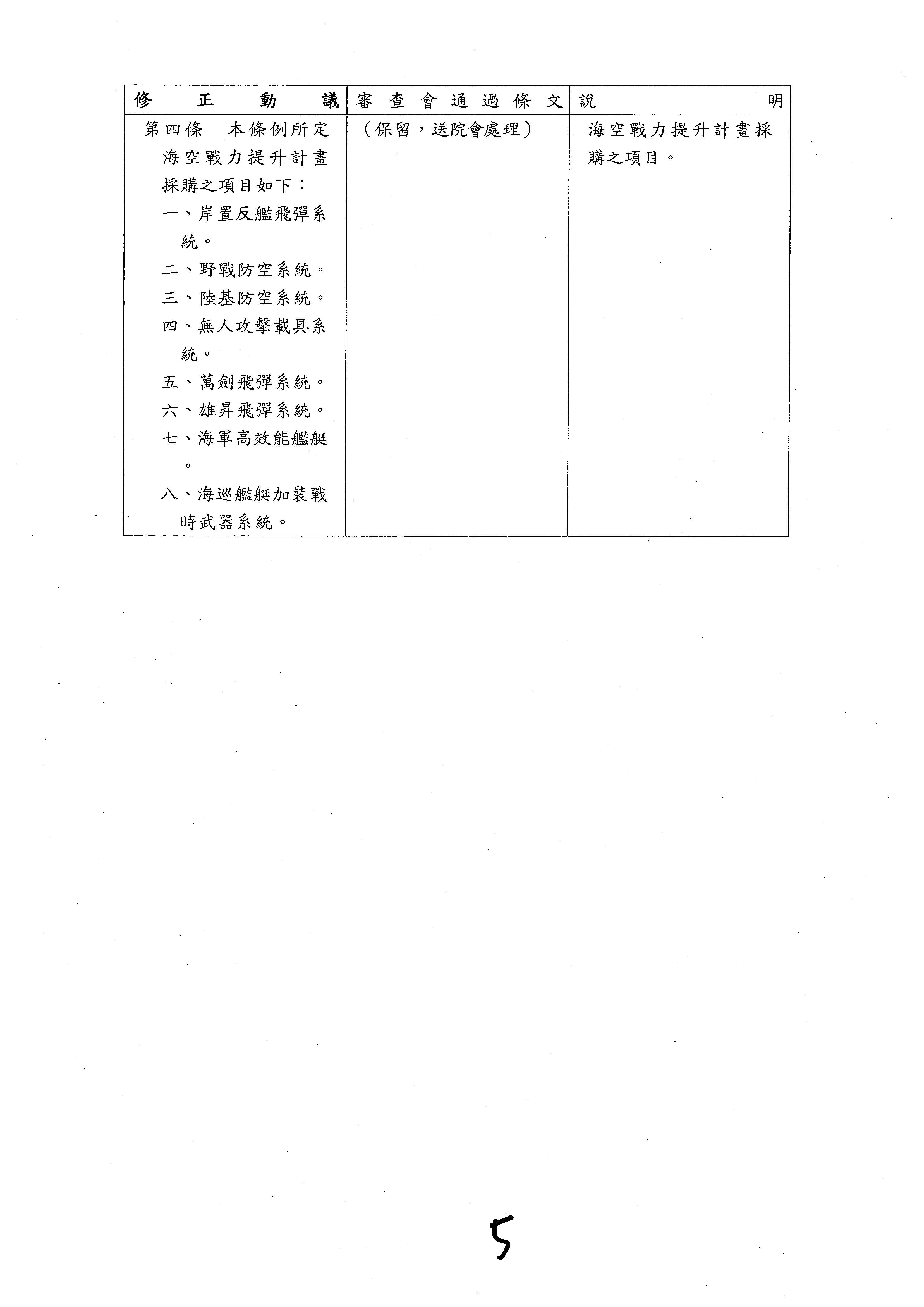 | 修正動議 | 審查會通過條文 | 說明 |
|---|---|---|
| 第四條 本條例所定海空戰力提升計畫採購之項目如下：一、岸置反艦飛彈系統。二、野戰防空系統。三、陸基防空系統。四、無人攻擊載具系統。五、萬劍飛彈系統。六、雄昇飛彈系統。七、海軍高效能艦艇。八、海巡艦艇加裝戰時武器系統。 | （保留，送院會處理） | 海空戰力提升計畫採購之項目。 |

5